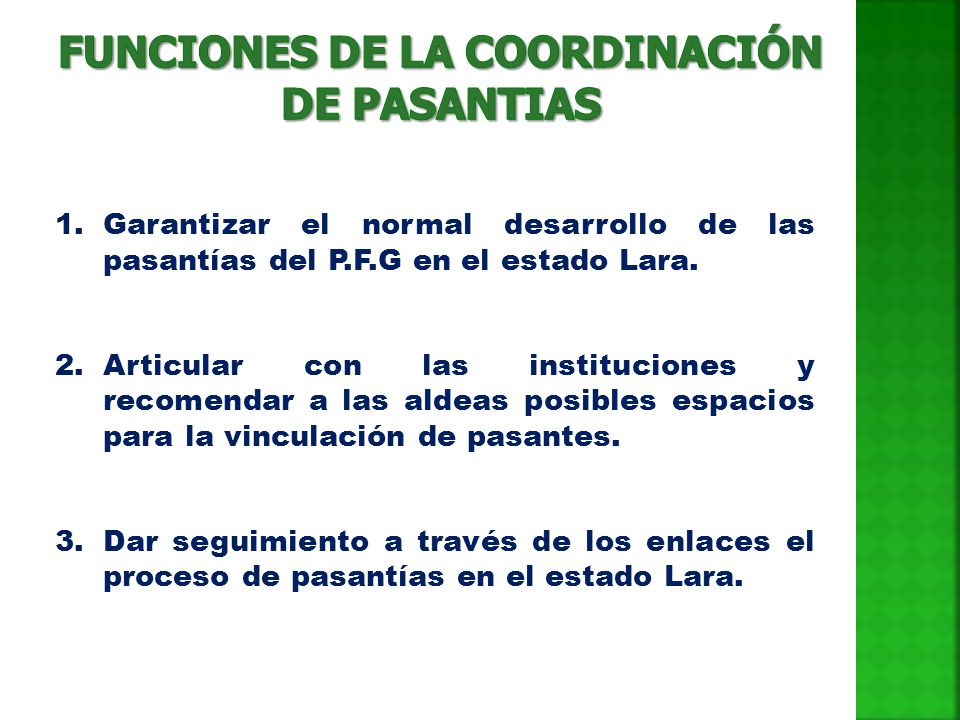 FUNCIONES DE LA COORDINACIÓN DE PASANTIAS

1. Garantizar el normal desarrollo de las pasantías del P.F.G en el estado Lara.

2. Articular con las instituciones y recomendar a las aldeas posibles espacios para la vinculación de pasantes.

3. Dar seguimiento a través de los enlaces el proceso de pasantías en el estado Lara.